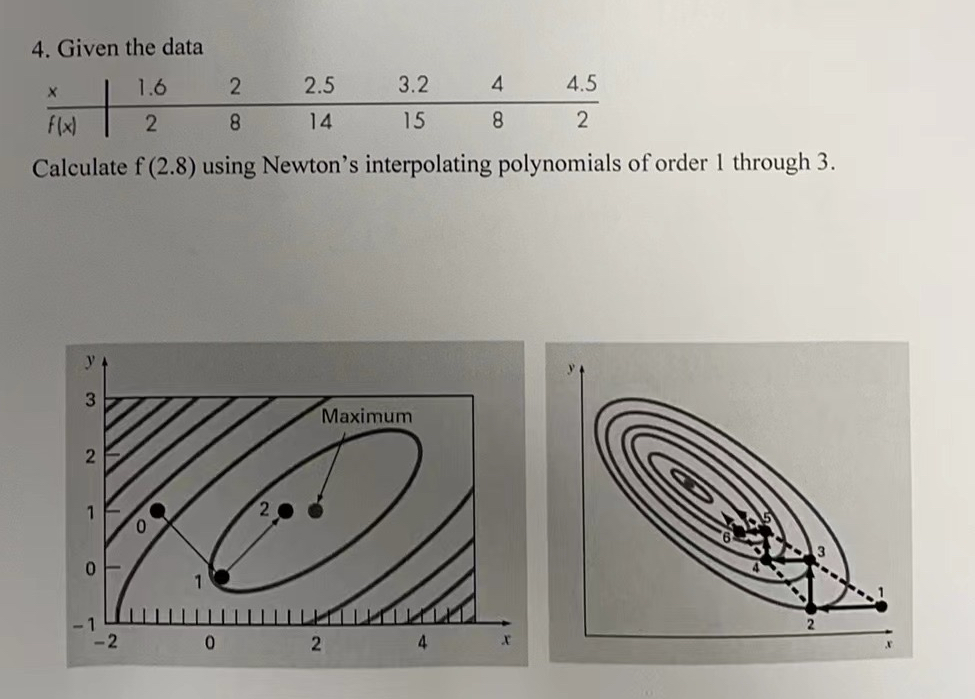 4. Given the data

| x | 1.6 | 2 | 2.5 | 3.2 | 4 | 4.5 |
|---|---|---|---|---|---|---|
| f(x) | 2 | 8 | 14 | 15 | 8 | 2 |

Calculate f (2.8) using Newton's interpolating polynomials of order 1 through 3.

y
3
2
1
0
−1
−2
0
2
4
x
Maximum
0
1
2

y
x
1
2
3
4
5
6